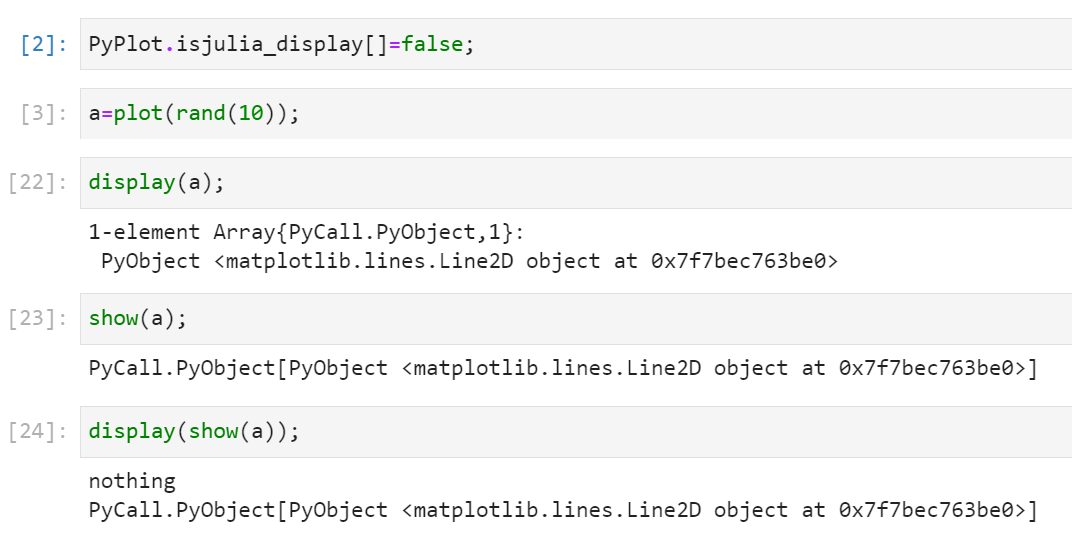 [2]: PyPlot.isjulia_display[]=false;

[3]: a=plot(rand(10));

[22]: display(a);

1-element Array{PyCall.PyObject,1}:
 PyObject <matplotlib.lines.Line2D object at 0x7f7bec763be0>

[23]: show(a);

PyCall.PyObject[PyObject <matplotlib.lines.Line2D object at 0x7f7bec763be0>]

[24]: display(show(a));

nothing
PyCall.PyObject[PyObject <matplotlib.lines.Line2D object at 0x7f7bec763be0>]